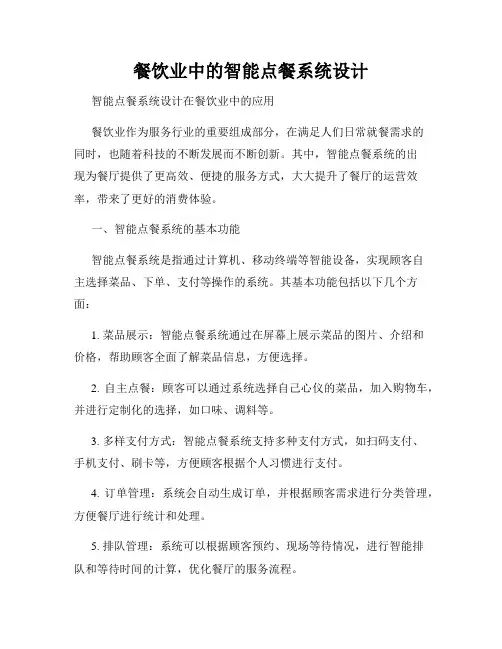 餐饮业中的智能点餐系统设计

智能点餐系统设计在餐饮业中的应用

餐饮业作为服务行业的重要组成部分，在满足人们日常就餐需求的同时，也随着科技的不断发展而不断创新。其中，智能点餐系统的出现为餐厅提供了更高效、便捷的服务方式，大大提升了餐厅的运营效率，带来了更好的消费体验。

一、智能点餐系统的基本功能

智能点餐系统是指通过计算机、移动终端等智能设备，实现顾客自主选择菜品、下单、支付等操作的系统。其基本功能包括以下几个方面：

1. 菜品展示：智能点餐系统通过在屏幕上展示菜品的图片、介绍和价格，帮助顾客全面了解菜品信息，方便选择。

2. 自主点餐：顾客可以通过系统选择自己心仪的菜品，加入购物车，并进行定制化的选择，如口味、调料等。

3. 多样支付方式：智能点餐系统支持多种支付方式，如扫码支付、手机支付、刷卡等，方便顾客根据个人习惯进行支付。

4. 订单管理：系统会自动生成订单，并根据顾客需求进行分类管理，方便餐厅进行统计和处理。

5. 排队管理：系统可以根据顾客预约、现场等待情况，进行智能排队和等待时间的计算，优化餐厅的服务流程。